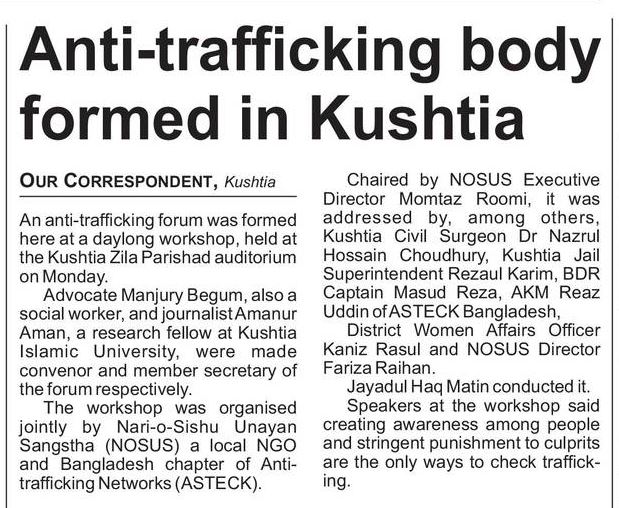 Anti-trafficking body formed in Kushtia

OUR CORRESPONDENT, Kushtia

An anti-trafficking forum was formed here at a daylong workshop, held at the Kushtia Zila Parishad auditorium on Monday.

Advocate Manjury Begum, also a social worker, and journalist Amanur Aman, a research fellow at Kushtia Islamic University, were made convenor and member secretary of the forum respectively.

The workshop was organised jointly by Nari-o-Sishu Unayan Sangstha (NOSUS) a local NGO and Bangladesh chapter of Anti-trafficking Networks (ASTECK).

Chaired by NOSUS Executive Director Momtaz Roomi, it was addressed by, among others, Kushtia Civil Surgeon Dr Nazrul Hossain Choudhury, Kushtia Jail Superintendent Rezaul Karim, BDR Captain Masud Reza, AKM Reaz Uddin of ASTECK Bangladesh,

District Women Affairs Officer Kaniz Rasul and NOSUS Director Fariza Raihan.

Jayadul Haq Matin conducted it.

Speakers at the workshop said creating awareness among people and stringent punishment to culprits are the only ways to check trafficking.